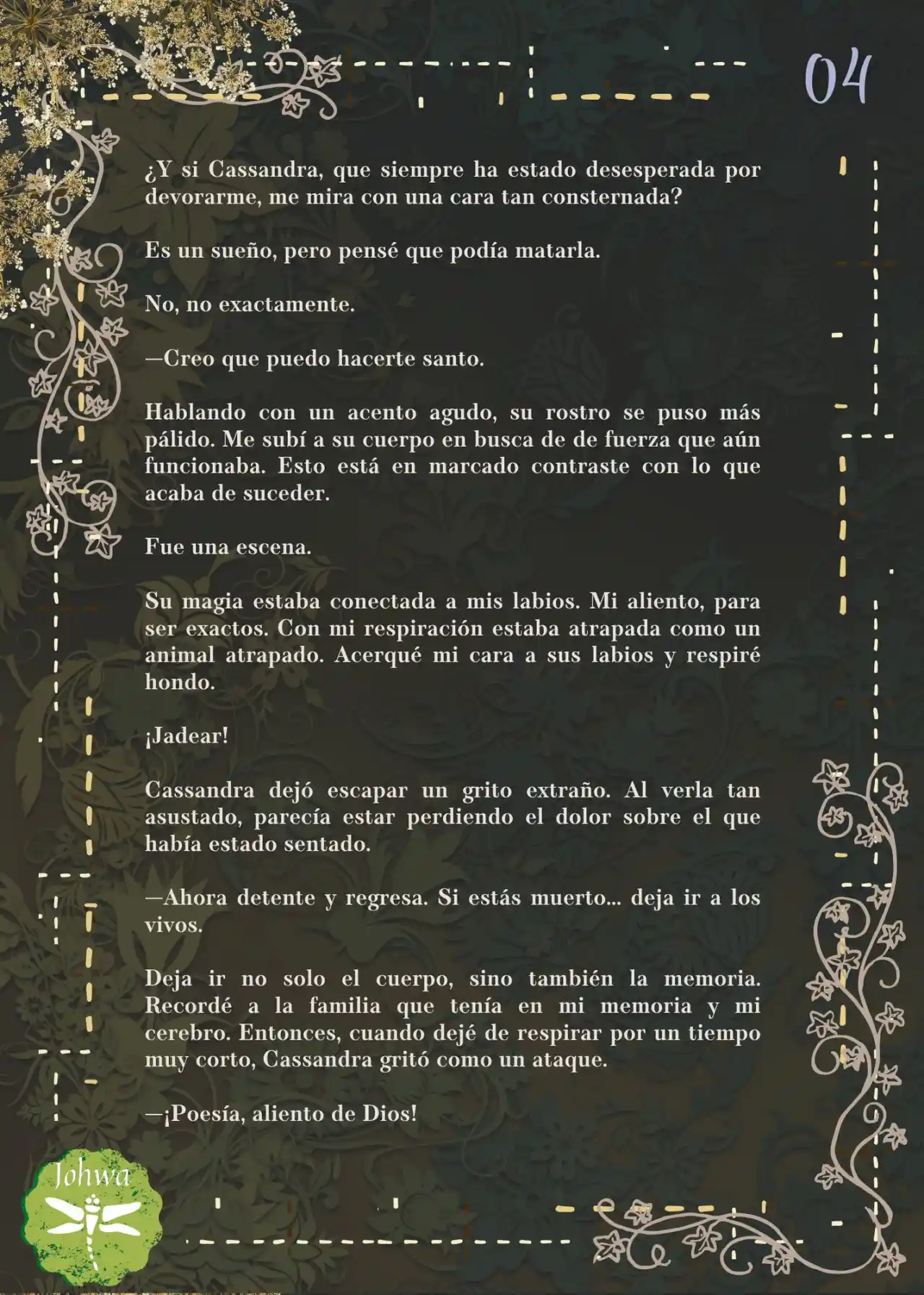 04

¿Y si Cassandra, que siempre ha estado desesperada por devorarme, me mira con una cara tan consternada?

Es un sueño, pero pensé que podía matarla.

No, no exactamente.

—Creo que puedo hacerte santo.

Hablando con un acento agudo, su rostro se puso más pálido. Me subí a su cuerpo en busca de de fuerza que aún funcionaba. Esto está en marcado contraste con lo que acaba de suceder.

Fue una escena.

Su magia estaba conectada a mis labios. Mi aliento, para ser exactos. Con mi respiración estaba atrapada como un animal atrapado. Acerqué mi cara a sus labios y respiré hondo.

¡Jadear!

Cassandra dejó escapar un grito extraño. Al verla tan asustado, parecía estar perdiendo el dolor sobre el que había estado sentado.

—Ahora detente y regresa. Si estás muerto... deja ir a los vivos.

Deja ir no solo el cuerpo, sino también la memoria. Recordé a la familia que tenía en mi memoria y mi cerebro. Entonces, cuando dejé de respirar por un tiempo muy corto, Cassandra gritó como un ataque.

—¡Poesía, aliento de Dios!

Johwa